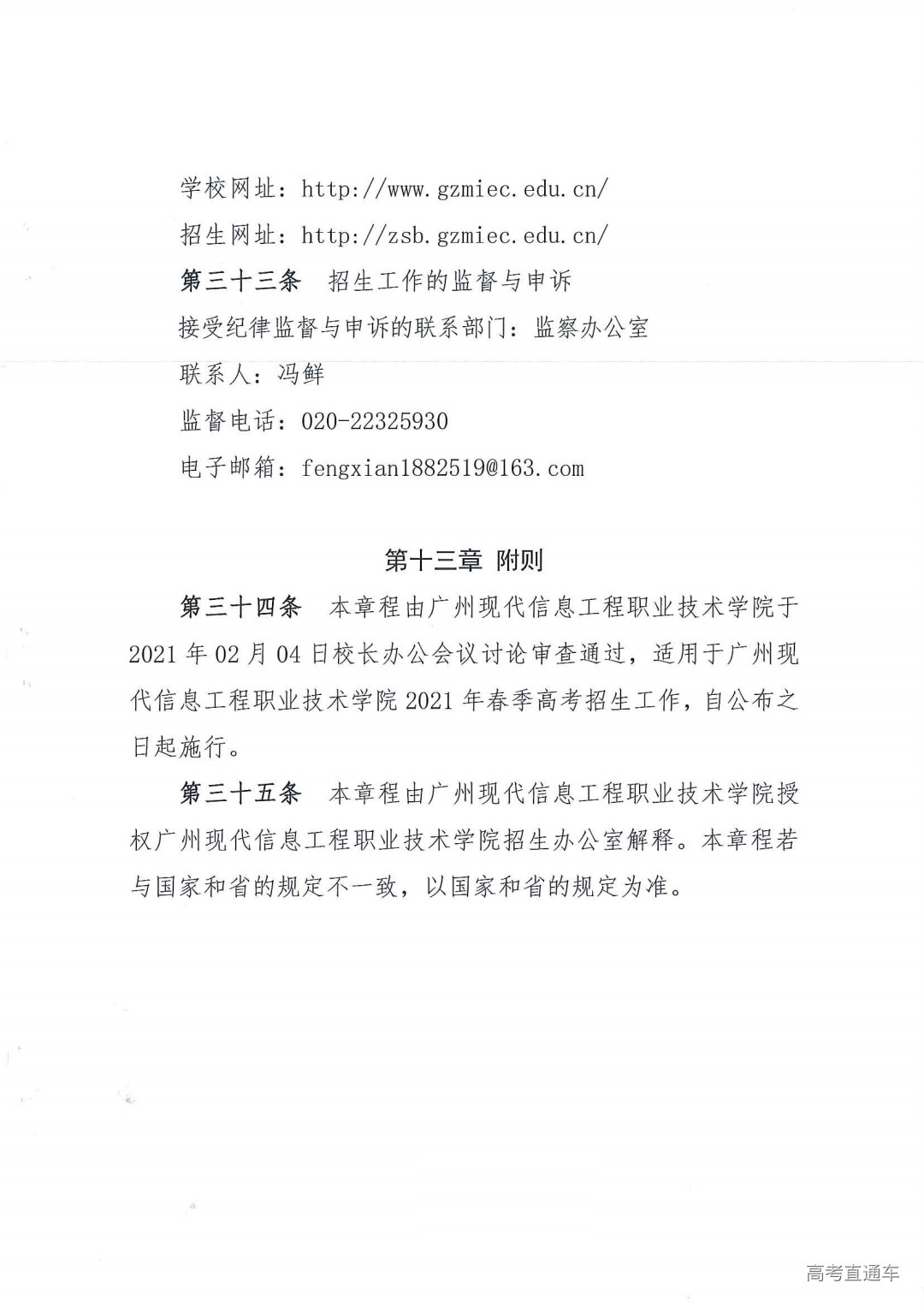 学校网址：http://www.gzmiec.edu.cn/

招生网址：http://zsb.gzmiec.edu.cn/

第三十三条 招生工作的监督与申诉

接受纪律监督与申诉的联系部门：监察办公室

联系人：冯鲜

监督电话：020-22325930

电子邮箱：fengxian1882519@163.com

第十三章 附则

第三十四条 本章程由广州现代信息工程职业技术学院于2021年02月04日校长办公会议讨论审查通过，适用于广州现代信息工程职业技术学院2021年春季高考招生工作，自公布之日起施行。

第三十五条 本章程由广州现代信息工程职业技术学院授权广州现代信息工程职业技术学院招生办公室解释。本章程若与国家和省的规定不一致，以国家和省的规定为准。

高考直通车